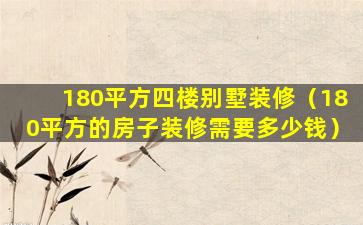 180平方四楼别墅装修（180平方的房子装修需要多少钱）